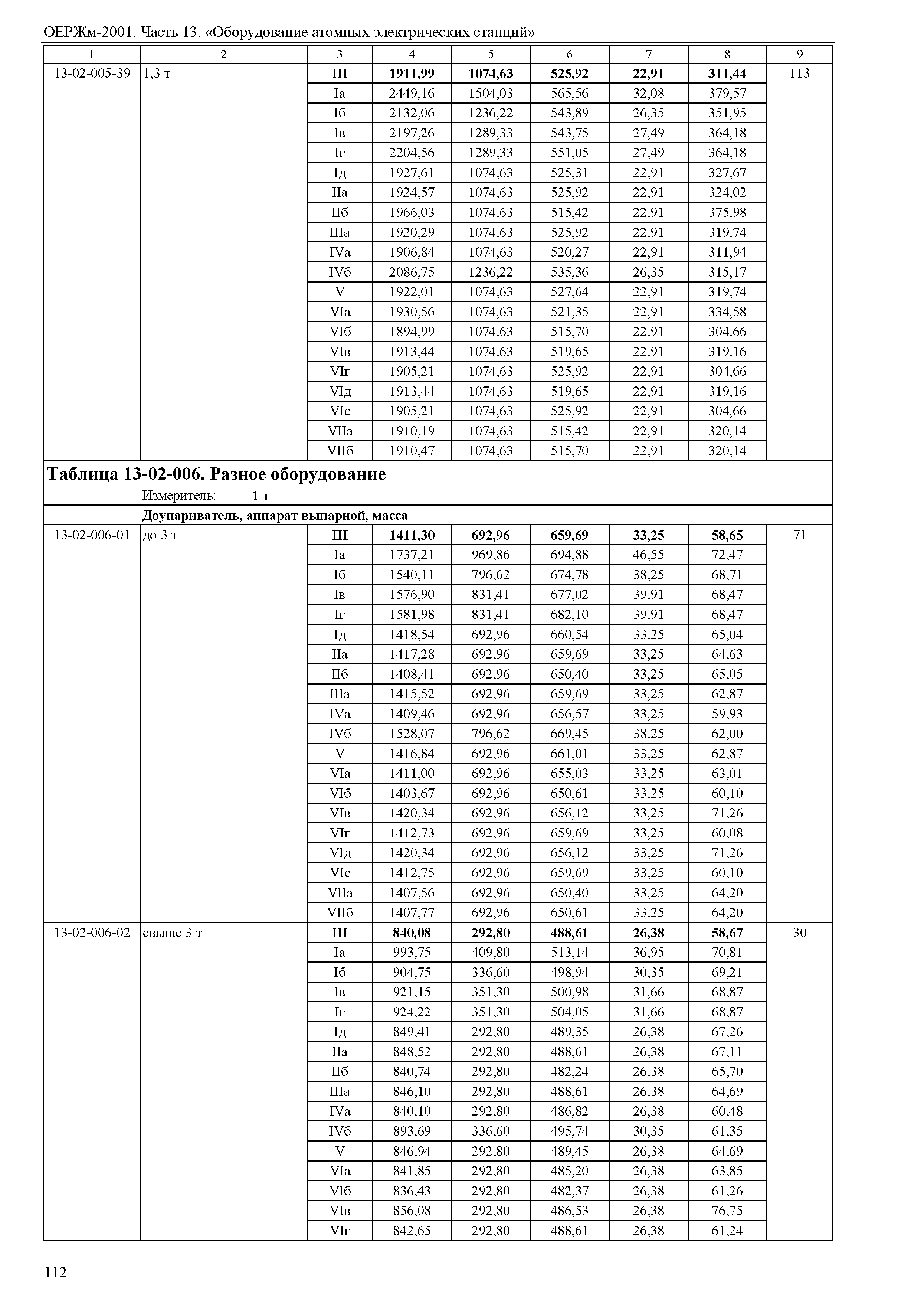 ОЕРЖм-2001. Часть 13. «Оборудование атомных электрических станций»

| 1 | 2 | 3 | 4 | 5 | 6 | 7 | 8 | 9 |
|---|---|---|---|---|---|---|---|---|
| 13-02-005-39 | 1,3 т | **III** | **1911,99** | **1074,63** | **525,92** | **22,91** | **311,44** | 113 |
| | | Iа | 2449,16 | 1504,03 | 565,56 | 32,08 | 379,57 | |
| | | Iб | 2132,06 | 1236,22 | 543,89 | 26,35 | 351,95 | |
| | | Iв | 2197,26 | 1289,33 | 543,75 | 27,49 | 364,18 | |
| | | Iг | 2204,56 | 1289,33 | 551,05 | 27,49 | 364,18 | |
| | | Iд | 1927,61 | 1074,63 | 525,31 | 22,91 | 327,67 | |
| | | IIа | 1924,57 | 1074,63 | 525,92 | 22,91 | 324,02 | |
| | | IIб | 1966,03 | 1074,63 | 515,42 | 22,91 | 375,98 | |
| | | IIIа | 1920,29 | 1074,63 | 525,92 | 22,91 | 319,74 | |
| | | IVа | 1906,84 | 1074,63 | 520,27 | 22,91 | 311,94 | |
| | | IVб | 2086,75 | 1236,22 | 535,36 | 26,35 | 315,17 | |
| | | V | 1922,01 | 1074,63 | 527,64 | 22,91 | 319,74 | |
| | | VIа | 1930,56 | 1074,63 | 521,35 | 22,91 | 334,58 | |
| | | VIб | 1894,99 | 1074,63 | 515,70 | 22,91 | 304,66 | |
| | | VIв | 1913,44 | 1074,63 | 519,65 | 22,91 | 319,16 | |
| | | VIг | 1905,21 | 1074,63 | 525,92 | 22,91 | 304,66 | |
| | | VIд | 1913,44 | 1074,63 | 519,65 | 22,91 | 319,16 | |
| | | VIе | 1905,21 | 1074,63 | 525,92 | 22,91 | 304,66 | |
| | | VIIа | 1910,19 | 1074,63 | 515,42 | 22,91 | 320,14 | |
| | | VIIб | 1910,47 | 1074,63 | 515,70 | 22,91 | 320,14 | |

**Таблица 13-02-006. Разное оборудование**

Измеритель: **1 т**

**Доупариватель, аппарат выпарной, масса**

| | | | | | | | | |
|---|---|---|---|---|---|---|---|---|
| 13-02-006-01 | до 3 т | **III** | **1411,30** | **692,96** | **659,69** | **33,25** | **58,65** | 71 |
| | | Iа | 1737,21 | 969,86 | 694,88 | 46,55 | 72,47 | |
| | | Iб | 1540,11 | 796,62 | 674,78 | 38,25 | 68,71 | |
| | | Iв | 1576,90 | 831,41 | 677,02 | 39,91 | 68,47 | |
| | | Iг | 1581,98 | 831,41 | 682,10 | 39,91 | 68,47 | |
| | | Iд | 1418,54 | 692,96 | 660,54 | 33,25 | 65,04 | |
| | | IIа | 1417,28 | 692,96 | 659,69 | 33,25 | 64,63 | |
| | | IIб | 1408,41 | 692,96 | 650,40 | 33,25 | 65,05 | |
| | | IIIа | 1415,52 | 692,96 | 659,69 | 33,25 | 62,87 | |
| | | IVа | 1409,46 | 692,96 | 656,57 | 33,25 | 59,93 | |
| | | IVб | 1528,07 | 796,62 | 669,45 | 38,25 | 62,00 | |
| | | V | 1416,84 | 692,96 | 661,01 | 33,25 | 62,87 | |
| | | VIа | 1411,00 | 692,96 | 655,03 | 33,25 | 63,01 | |
| | | VIб | 1403,67 | 692,96 | 650,61 | 33,25 | 60,10 | |
| | | VIв | 1420,34 | 692,96 | 656,12 | 33,25 | 71,26 | |
| | | VIг | 1412,73 | 692,96 | 659,69 | 33,25 | 60,08 | |
| | | VIд | 1420,34 | 692,96 | 656,12 | 33,25 | 71,26 | |
| | | VIе | 1412,75 | 692,96 | 659,69 | 33,25 | 60,10 | |
| | | VIIа | 1407,56 | 692,96 | 650,40 | 33,25 | 64,20 | |
| | | VIIб | 1407,77 | 692,96 | 650,61 | 33,25 | 64,20 | |
| 13-02-006-02 | свыше 3 т | **III** | **840,08** | **292,80** | **488,61** | **26,38** | **58,67** | 30 |
| | | Iа | 993,75 | 409,80 | 513,14 | 36,95 | 70,81 | |
| | | Iб | 904,75 | 336,60 | 498,94 | 30,35 | 69,21 | |
| | | Iв | 921,15 | 351,30 | 500,98 | 31,66 | 68,87 | |
| | | Iг | 924,22 | 351,30 | 504,05 | 31,66 | 68,87 | |
| | | Iд | 849,41 | 292,80 | 489,35 | 26,38 | 67,26 | |
| | | IIа | 848,52 | 292,80 | 488,61 | 26,38 | 67,11 | |
| | | IIб | 840,74 | 292,80 | 482,24 | 26,38 | 65,70 | |
| | | IIIа | 846,10 | 292,80 | 488,61 | 26,38 | 64,69 | |
| | | IVа | 840,10 | 292,80 | 486,82 | 26,38 | 60,48 | |
| | | IVб | 893,69 | 336,60 | 495,74 | 30,35 | 61,35 | |
| | | V | 846,94 | 292,80 | 489,45 | 26,38 | 64,69 | |
| | | VIа | 841,85 | 292,80 | 485,20 | 26,38 | 63,85 | |
| | | VIб | 836,43 | 292,80 | 482,37 | 26,38 | 61,26 | |
| | | VIв | 856,08 | 292,80 | 486,53 | 26,38 | 76,75 | |
| | | VIг | 842,65 | 292,80 | 488,61 | 26,38 | 61,24 | |

112